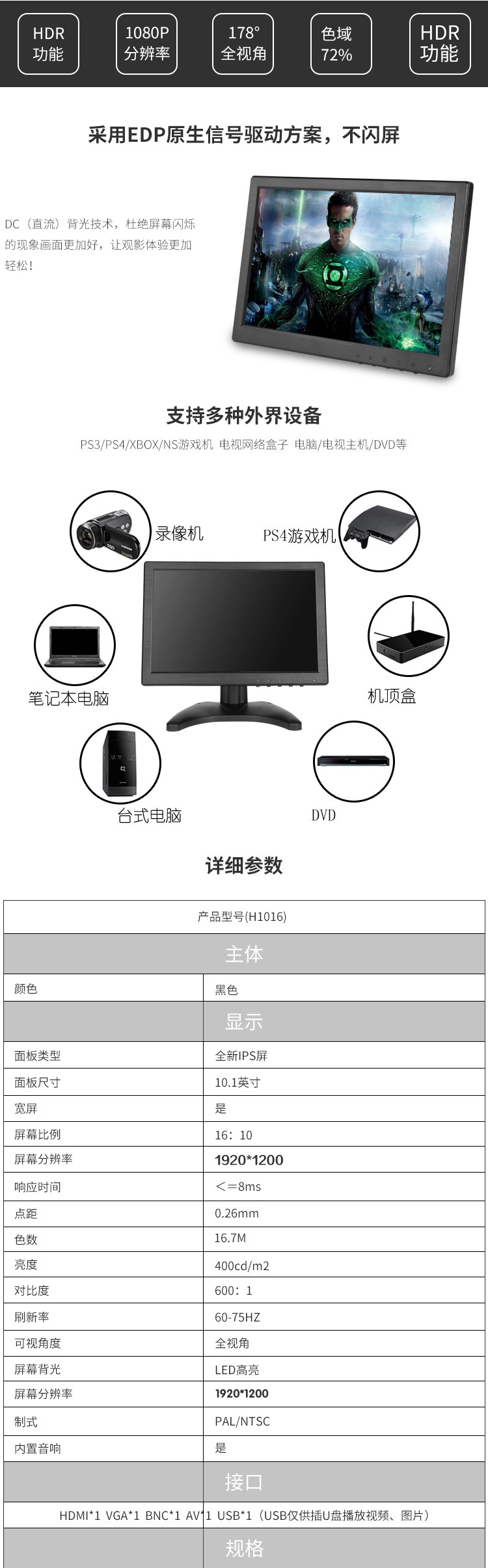 HDR
功能

1080P
分辨率

178°
全视角

色域
72%

HDR
功能

采用EDP原生信号驱动方案，不闪屏

DC（直流）背光技术，杜绝屏幕闪烁的现象画面更加好，让观影体验更加轻松！

支持多种外界设备

PS3/PS4/XBOX/NS游戏机 电视网络盒子 电脑/电视主机/DVD等

录像机

PS4游戏机

笔记本电脑

机顶盒

台式电脑

DVD

详细参数

| 产品型号(H1016) | |
|---|---|
| 主体 | |
| 颜色 | 黑色 |
| 显示 | |
| 面板类型 | 全新IPS屏 |
| 面板尺寸 | 10.1英寸 |
| 宽屏 | 是 |
| 屏幕比例 | 16：10 |
| 屏幕分辨率 | 1920*1200 |
| 响应时间 | <=8ms |
| 点距 | 0.26mm |
| 色数 | 16.7M |
| 亮度 | 400cd/m2 |
| 对比度 | 600：1 |
| 刷新率 | 60-75HZ |
| 可视角度 | 全视角 |
| 屏幕背光 | LED高亮 |
| 屏幕分辨率 | 1920*1200 |
| 制式 | PAL/NTSC |
| 内置音响 | 是 |
| 接口 | |
| HDMI*1 VGA*1 BNC*1 AV*1 USB*1（USB仅供插U盘播放视频、图片） | |
| 规格 | |